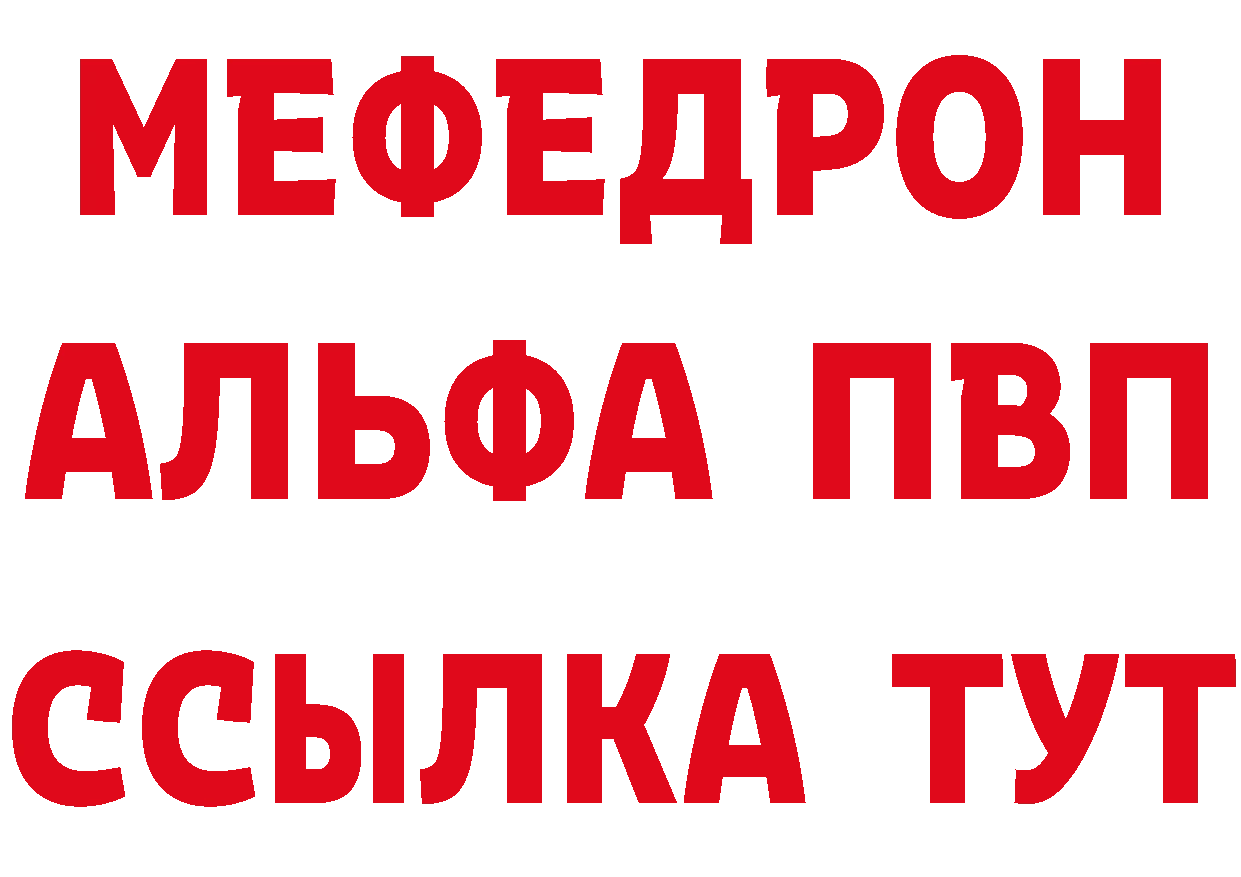 МЕФЕДРОН
АЛЬФА ПВП
ССЫЛКА ТУТ